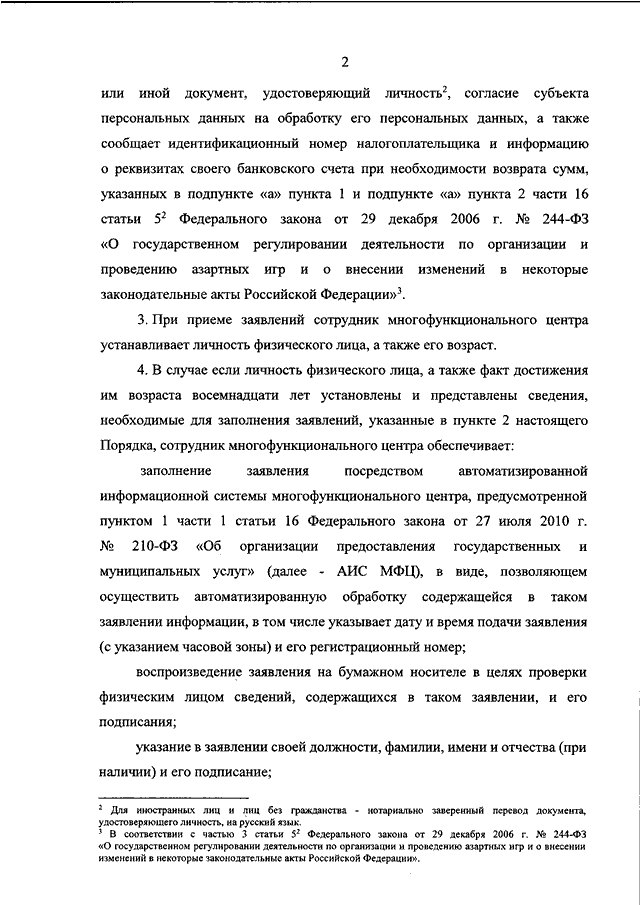 2

или иной документ, удостоверяющий личность$^2$, согласие субъекта персональных данных на обработку его персональных данных, а также сообщает идентификационный номер налогоплательщика и информацию о реквизитах своего банковского счета при необходимости возврата сумм, указанных в подпункте «а» пункта 1 и подпункте «а» пункта 2 части 16 статьи $5^2$ Федерального закона от 29 декабря 2006 г. № 244-ФЗ «О государственном регулировании деятельности по организации и проведению азартных игр и о внесении изменений в некоторые законодательные акты Российской Федерации»$^3$.

3. При приеме заявлений сотрудник многофункционального центра устанавливает личность физического лица, а также его возраст.

4. В случае если личность физического лица, а также факт достижения им возраста восемнадцати лет установлены и представлены сведения, необходимые для заполнения заявлений, указанные в пункте 2 настоящего Порядка, сотрудник многофункционального центра обеспечивает:

заполнение заявления посредством автоматизированной информационной системы многофункционального центра, предусмотренной пунктом 1 части 1 статьи 16 Федерального закона от 27 июля 2010 г. № 210-ФЗ «Об организации предоставления государственных и муниципальных услуг» (далее - АИС МФЦ), в виде, позволяющем осуществить автоматизированную обработку содержащейся в таком заявлении информации, в том числе указывает дату и время подачи заявления (с указанием часовой зоны) и его регистрационный номер;

воспроизведение заявления на бумажном носителе в целях проверки физическим лицом сведений, содержащихся в таком заявлении, и его подписания;

указание в заявлении своей должности, фамилии, имени и отчества (при наличии) и его подписание;

$^2$ Для иностранных лиц и лиц без гражданства - нотариально заверенный перевод документа, удостоверяющего личность, на русский язык.
$^3$ В соответствии с частью 3 статьи $5^2$ Федерального закона от 29 декабря 2006 г. № 244-ФЗ «О государственном регулировании деятельности по организации и проведению азартных игр и о внесении изменений в некоторые законодательные акты Российской Федерации».